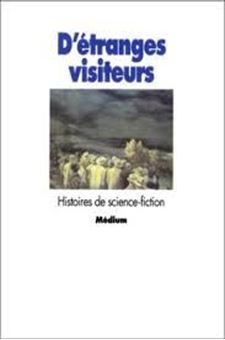 D'étranges visiteurs

Histoires de science-fiction

Médium